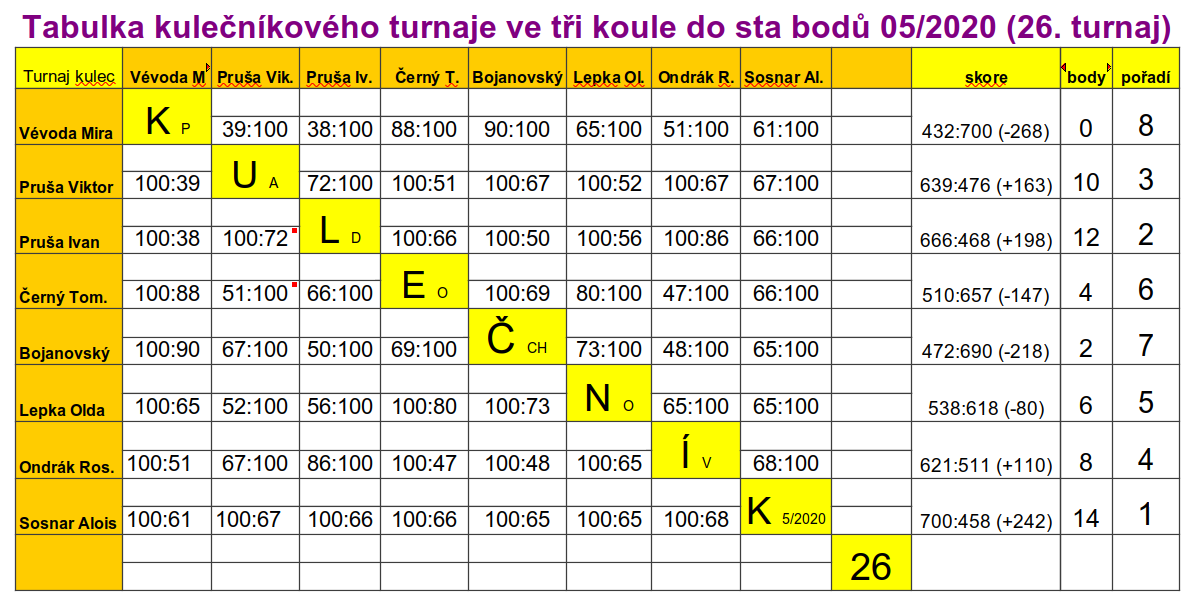 Tabulka kulečníkového turnaje ve tři koule do sta bodů 05/2020 (26. turnaj)

| Turnaj kulec | Vévoda M | Pruša Vik. | Pruša Iv. | Černý T. | Bojanovský | Lepka Ol. | Ondrák R. | Sosnar Al. | | skore | body | pořadí |
|---|---|---|---|---|---|---|---|---|---|---|---|---|
| Vévoda Mira | K P | 39:100 | 38:100 | 88:100 | 90:100 | 65:100 | 51:100 | 61:100 | | 432:700 (-268) | 0 | 8 |
| Pruša Viktor | 100:39 | U A | 72:100 | 100:51 | 100:67 | 100:52 | 100:67 | 67:100 | | 639:476 (+163) | 10 | 3 |
| Pruša Ivan | 100:38 | 100:72 | L D | 100:66 | 100:50 | 100:56 | 100:86 | 66:100 | | 666:468 (+198) | 12 | 2 |
| Černý Tom. | 100:88 | 51:100 | 66:100 | E O | 100:69 | 80:100 | 47:100 | 66:100 | | 510:657 (-147) | 4 | 6 |
| Bojanovský | 100:90 | 67:100 | 50:100 | 69:100 | Č CH | 73:100 | 48:100 | 65:100 | | 472:690 (-218) | 2 | 7 |
| Lepka Olda | 100:65 | 52:100 | 56:100 | 100:80 | 100:73 | N O | 65:100 | 65:100 | | 538:618 (-80) | 6 | 5 |
| Ondrák Ros. | 100:51 | 67:100 | 86:100 | 100:47 | 100:48 | 100:65 | Í V | 68:100 | | 621:511 (+110) | 8 | 4 |
| Sosnar Alois | 100:61 | 100:67 | 100:66 | 100:66 | 100:65 | 100:65 | 100:68 | K 5/2020 | | 700:458 (+242) | 14 | 1 |
| | | | | | | | | | 26 | | | |